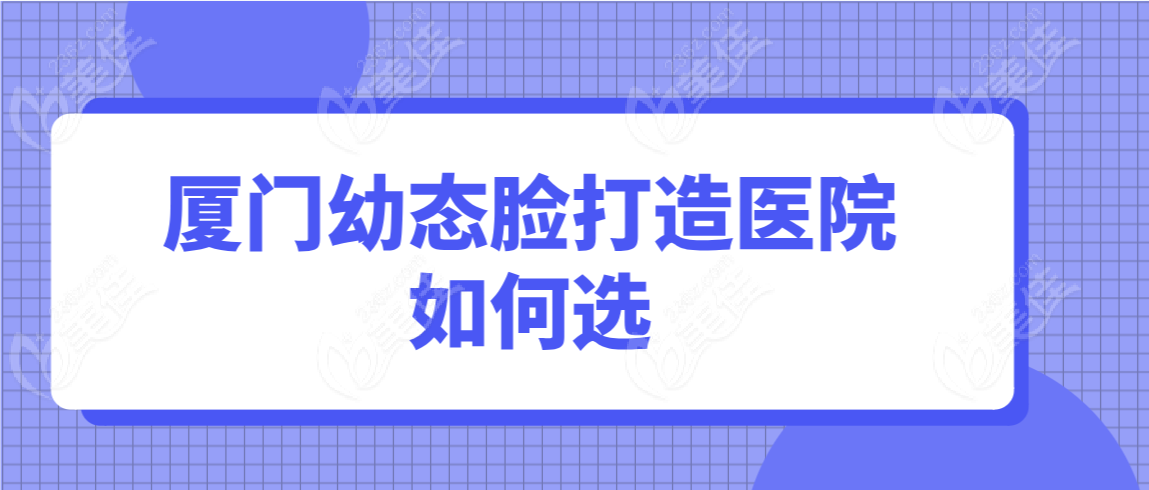 厦门幼态脸打造医院如何选